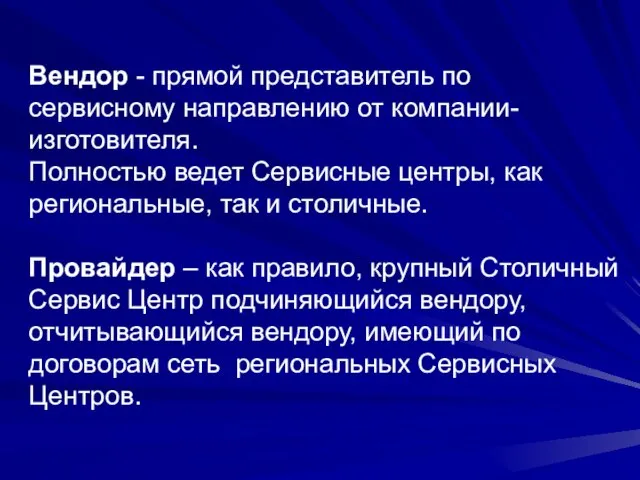 Вендор - прямой представитель по сервисному направлению от компании-изготовителя.
Полностью ведет Сервисные центры, как региональные, так и столичные.

Провайдер – как правило, крупный Столичный Сервис Центр подчиняющийся вендору, отчитывающийся вендору, имеющий по договорам сеть региональных Сервисных Центров.